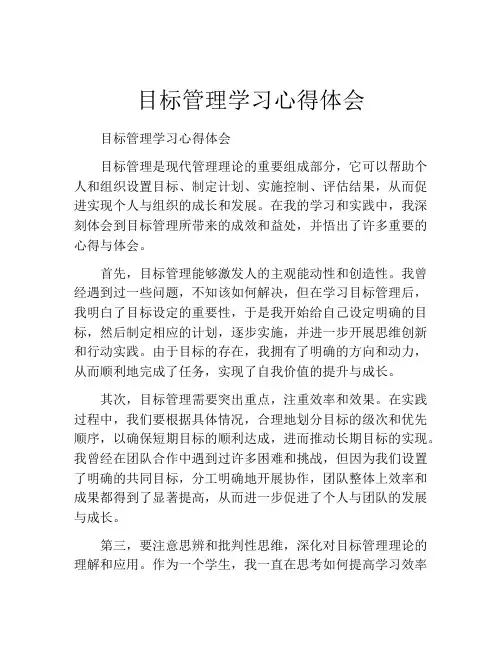 目标管理学习心得体会

目标管理学习心得体会

目标管理是现代管理理论的重要组成部分，它可以帮助个人和组织设置目标、制定计划、实施控制、评估结果，从而促进实现个人与组织的成长和发展。在我的学习和实践中，我深刻体会到目标管理所带来的成效和益处，并悟出了许多重要的心得与体会。

首先，目标管理能够激发人的主观能动性和创造性。我曾经遇到过一些问题，不知该如何解决，但在学习目标管理后，我明白了目标设定的重要性，于是我开始给自己设定明确的目标，然后制定相应的计划，逐步实施，并进一步开展思维创新和行动实践。由于目标的存在，我拥有了明确的方向和动力，从而顺利地完成了任务，实现了自我价值的提升与成长。

其次，目标管理需要突出重点，注重效率和效果。在实践过程中，我们要根据具体情况，合理地划分目标的级次和优先顺序，以确保短期目标的顺利达成，进而推动长期目标的实现。我曾经在团队合作中遇到过许多困难和挑战，但因为我们设置了明确的共同目标，分工明确地开展协作，团队整体上效率和成果都得到了显著提高，从而进一步促进了个人与团队的发展与成长。

第三，要注意思辨和批判性思维，深化对目标管理理论的理解和应用。作为一个学生，我一直在思考如何提高学习效率